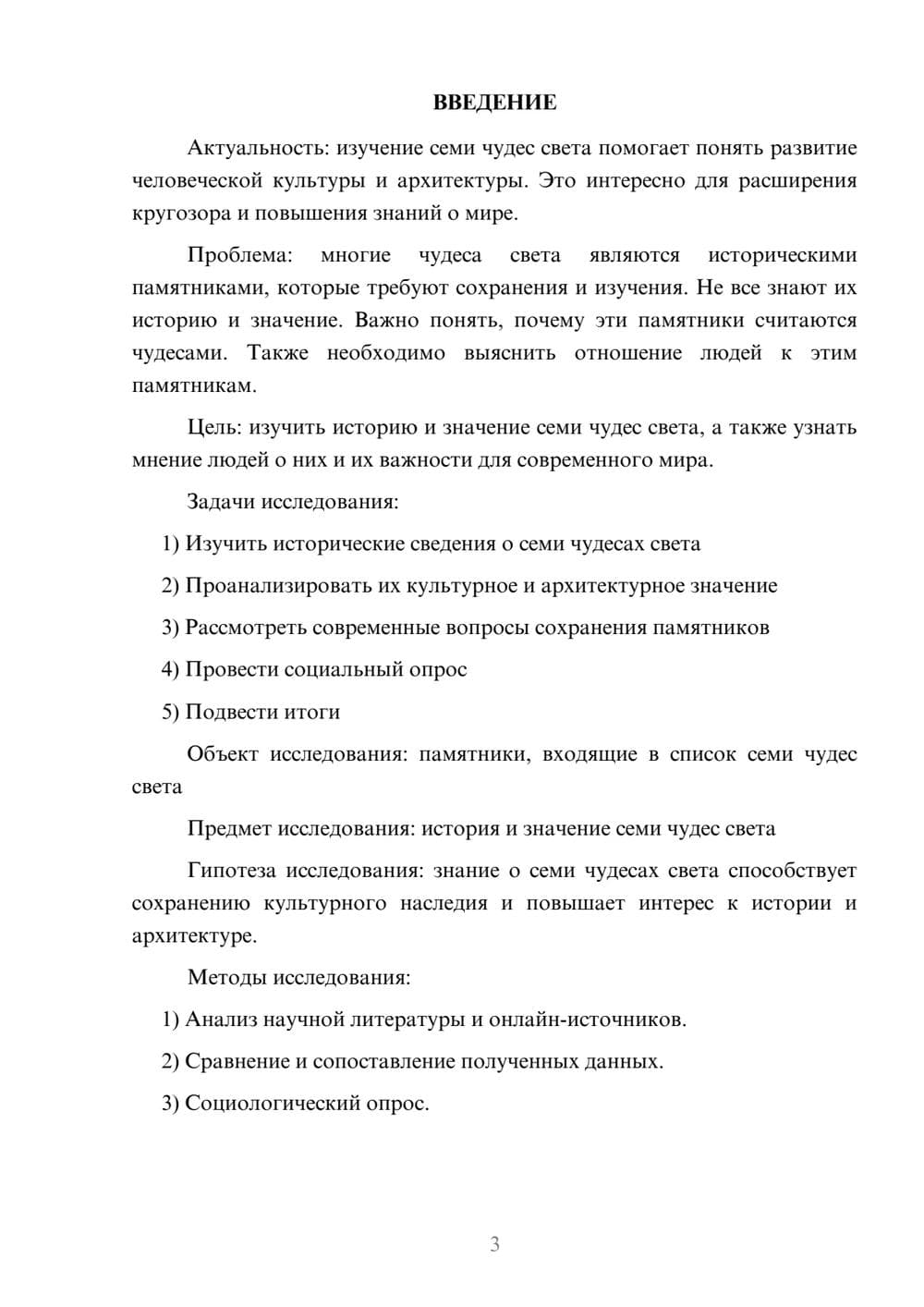 ВВЕДЕНИЕ

Актуальность: изучение семи чудес света помогает понять развитие человеческой культуры и архитектуры. Это интересно для расширения кругозора и повышения знаний о мире.

Проблема: многие чудеса света являются историческими памятниками, которые требуют сохранения и изучения. Не все знают их историю и значение. Важно понять, почему эти памятники считаются чудесами. Также необходимо выяснить отношение людей к этим памятникам.

Цель: изучить историю и значение семи чудес света, а также узнать мнение людей о них и их важности для современного мира.

Задачи исследования:

1) Изучить исторические сведения о семи чудесах света

2) Проанализировать их культурное и архитектурное значение

3) Рассмотреть современные вопросы сохранения памятников

4) Провести социальный опрос

5) Подвести итоги

Объект исследования: памятники, входящие в список семи чудес света

Предмет исследования: история и значение семи чудес света

Гипотеза исследования: знание о семи чудесах света способствует сохранению культурного наследия и повышает интерес к истории и архитектуре.

Методы исследования:

1) Анализ научной литературы и онлайн-источников.

2) Сравнение и сопоставление полученных данных.

3) Социологический опрос.

3